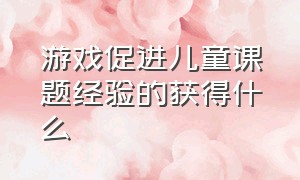 游戏促进儿童课题经验的获得什么